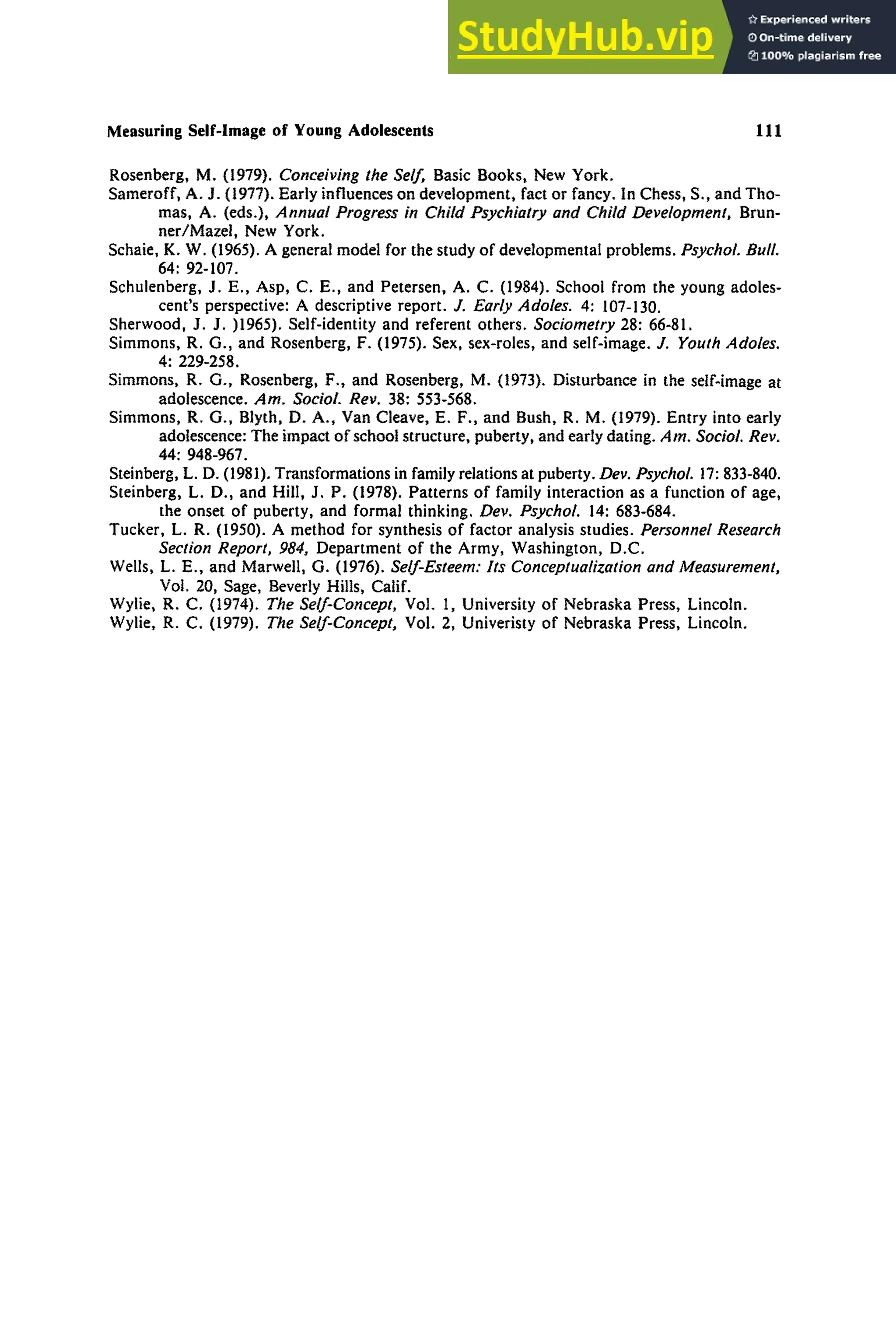 StudyHub.vip
Experienced writers
On-time delivery
100% plagiarism free

Measuring Self-Image of Young Adolescents 111

Rosenberg, M. (1979). Conceiving the Self, Basic Books, New York.
Sameroff, A. J. (1977). Early influences on development, fact or fancy. In Chess, S., and Thomas, A. (eds.), Annual Progress in Child Psychiatry and Child Development, Brunner/Mazel, New York.
Schaie, K. W. (1965). A general model for the study of developmental problems. Psychol. Bull. 64: 92-107.
Schulenberg, J. E., Asp, C. E., and Petersen, A. C. (1984). School from the young adolescent's perspective: A descriptive report. J. Early Adoles. 4: 107-130.
Sherwood, J. J. )1965). Self-identity and referent others. Sociometry 28: 66-81.
Simmons, R. G., and Rosenberg, F. (1975). Sex, sex-roles, and self-image. J. Youth Adoles. 4: 229-258.
Simmons, R. G., Rosenberg, F., and Rosenberg, M. (1973). Disturbance in the self-image at adolescence. Am. Sociol. Rev. 38: 553-568.
Simmons, R. G., Blyth, D. A., Van Cleave, E. F., and Bush, R. M. (1979). Entry into early adolescence: The impact of school structure, puberty, and early dating. Am. Sociol. Rev. 44: 948-967.
Steinberg, L. D. (1981). Transformations in family relations at puberty. Dev. Psychol. 17: 833-840.
Steinberg, L. D., and Hill, J. P. (1978). Patterns of family interaction as a function of age, the onset of puberty, and formal thinking. Dev. Psychol. 14: 683-684.
Tucker, L. R. (1950). A method for synthesis of factor analysis studies. Personnel Research Section Report, 984, Department of the Army, Washington, D.C.
Wells, L. E., and Marwell, G. (1976). Self-Esteem: Its Conceptualization and Measurement, Vol. 20, Sage, Beverly Hills, Calif.
Wylie, R. C. (1974). The Self-Concept, Vol. 1, University of Nebraska Press, Lincoln.
Wylie, R. C. (1979). The Self-Concept, Vol. 2, Univeristy of Nebraska Press, Lincoln.